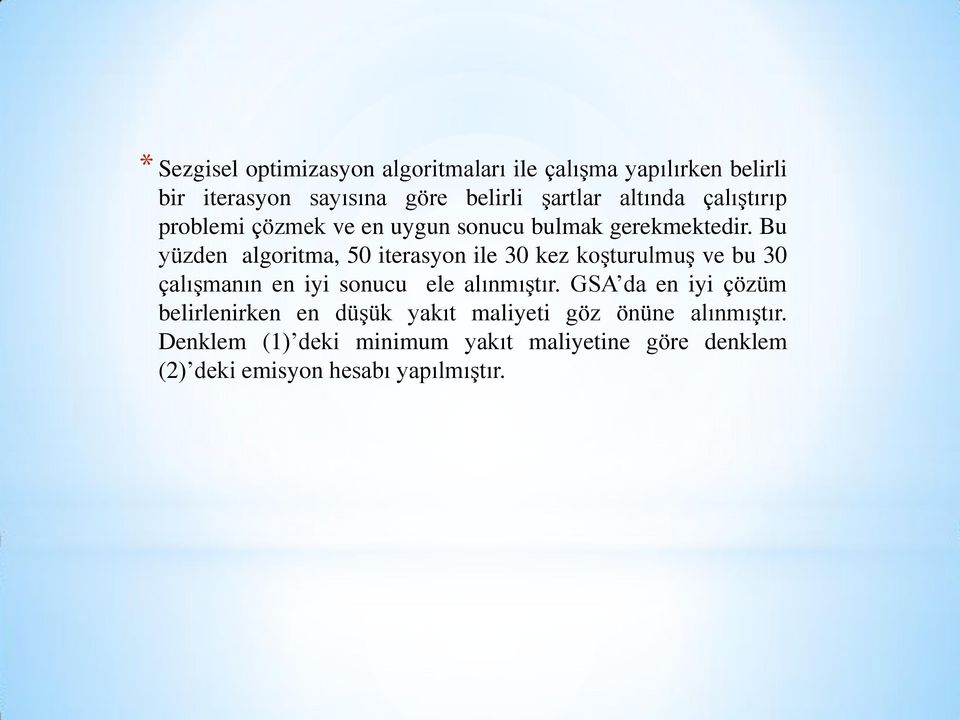 * Sezgisel optimizasyon algoritmaları ile çalışma yapılırken belirli bir iterasyon sayısına göre belirli şartlar altında çalıştırıp problemi çözmek ve en uygun sonucu bulmak gerekmektedir. Bu yüzden algoritma, 50 iterasyon ile 30 kez koşturulmuş ve bu 30 çalışmanın en iyi sonucu ele alınmıştır. GSA’da en iyi çözüm belirlenirken en düşük yakıt maliyeti göz önüne alınmıştır. Denklem (1)’deki minimum yakıt maliyetine göre denklem (2)’deki emisyon hesabı yapılmıştır.